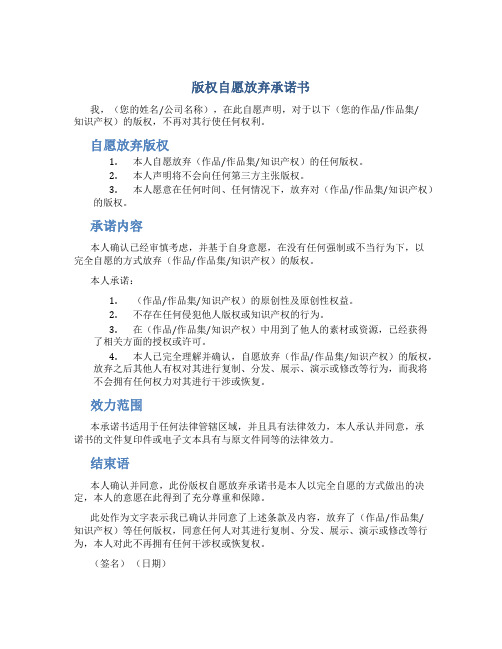 版权自愿放弃承诺书

我，（您的姓名/公司名称），在此自愿声明，对于以下（您的作品/作品集/知识产权）的版权，不再对其行使任何权利。

自愿放弃版权

1. 本人自愿放弃（作品/作品集/知识产权）的任何版权。
2. 本人声明将不会向任何第三方主张版权。
3. 本人愿意在任何时间、任何情况下，放弃对（作品/作品集/知识产权）的版权。

承诺内容

本人确认已经审慎考虑，并基于自身意愿，在没有任何强制或不当行为下，以完全自愿的方式放弃（作品/作品集/知识产权）的版权。

本人承诺：

1. （作品/作品集/知识产权）的原创性及原创性权益。
2. 不存在任何侵犯他人版权或知识产权的行为。
3. 在（作品/作品集/知识产权）中用到了他人的素材或资源，已经获得了相关方面的授权或许可。
4. 本人已完全理解并确认，自愿放弃（作品/作品集/知识产权）的版权，放弃之后其他人有权对其进行复制、分发、展示、演示或修改等行为，而我将不会拥有任何权力对其进行干涉或恢复。

效力范围

本承诺书适用于任何法律管辖区域，并且具有法律效力，本人承认并同意，承诺书的文件复印件或电子文本具有与原文件同等的法律效力。

结束语

本人确认并同意，此份版权自愿放弃承诺书是本人以完全自愿的方式做出的决定，本人的意愿在此得到了充分尊重和保障。

此处作为文字表示我已确认并同意了上述条款及内容，放弃了（作品/作品集/知识产权）等任何版权，同意任何人对其进行复制、分发、展示、演示或修改等行为，本人对此不再拥有任何干涉权或恢复权。

（签名） （日期）